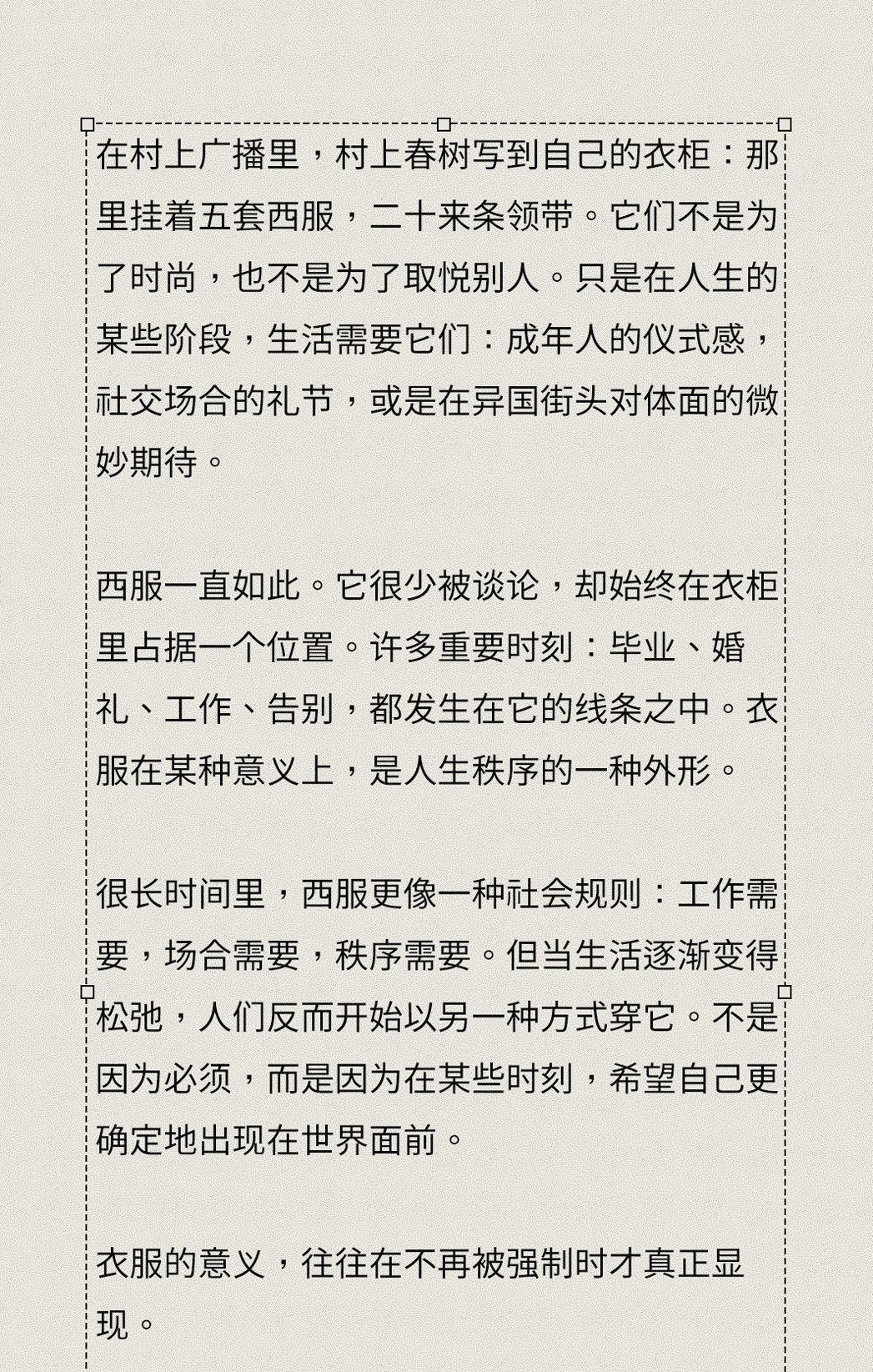 在村上广播里，村上春树写到自己的衣柜：那里挂着五套西服，二十来条领带。它们不是为了时尚，也不是为了取悦别人。只是在人生的某些阶段，生活需要它们：成年人的仪式感，社交场合的礼节，或是在异国街头对体面的微妙期待。

西服一直如此。它很少被谈论，却始终在衣柜里占据一个位置。许多重要时刻：毕业、婚礼、工作、告别，都发生在它的线条之中。衣服在某种意义上，是人生秩序的一种外形。

很长时间里，西服更像一种社会规则：工作需要，场合需要，秩序需要。但当生活逐渐变得松弛，人们反而开始以另一种方式穿它。不是因为必须，而是因为在某些时刻，希望自己更确定地出现在世界面前。

衣服的意义，往往在不再被强制时才真正显现。